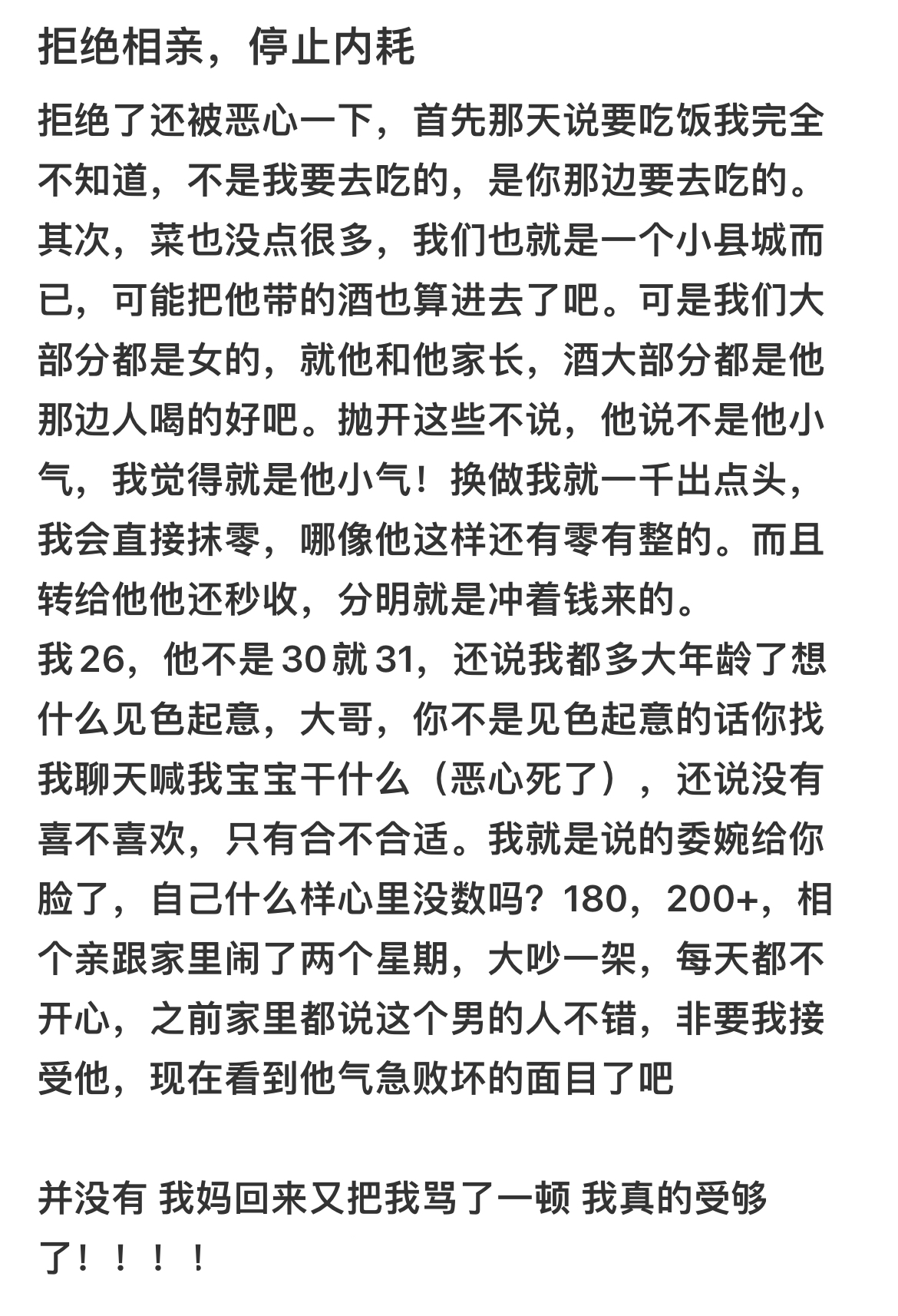 拒绝相亲，停止内耗

拒绝了还被恶心一下，首先那天说要吃饭我完全不知道，不是我要去吃的，是你那边要去吃的。其次，菜也没点很多，我们也就是一个小县城而已，可能把他带的酒也算进去了吧。可是我们大部分都是女的，就他和他家长，酒大部分都是他那边人喝的好吧。抛开这些不说，他说不是他小气，我觉得就是他小气！换做我就一千出点头，我会直接抹零，哪像他这样还有零有整的。而且转给他他还秒收，分明就是冲着钱来的。
我26，他不是30就31，还说我都多大年龄了想什么见色起意，大哥，你不是见色起意的话你找我聊天喊我宝宝干什么（恶心死了），还说没有喜不喜欢，只有合不合适。我就是说的委婉给你脸了，自己什么样心里没数吗？180，200+，相个亲跟家里闹了两个星期，大吵一架，每天都不开心，之前家里都说这个男的人不错，非要我接受他，现在看到他气急败坏的面目了吧

并没有 我妈回来又把我骂了一顿 我真的受够了！！！！